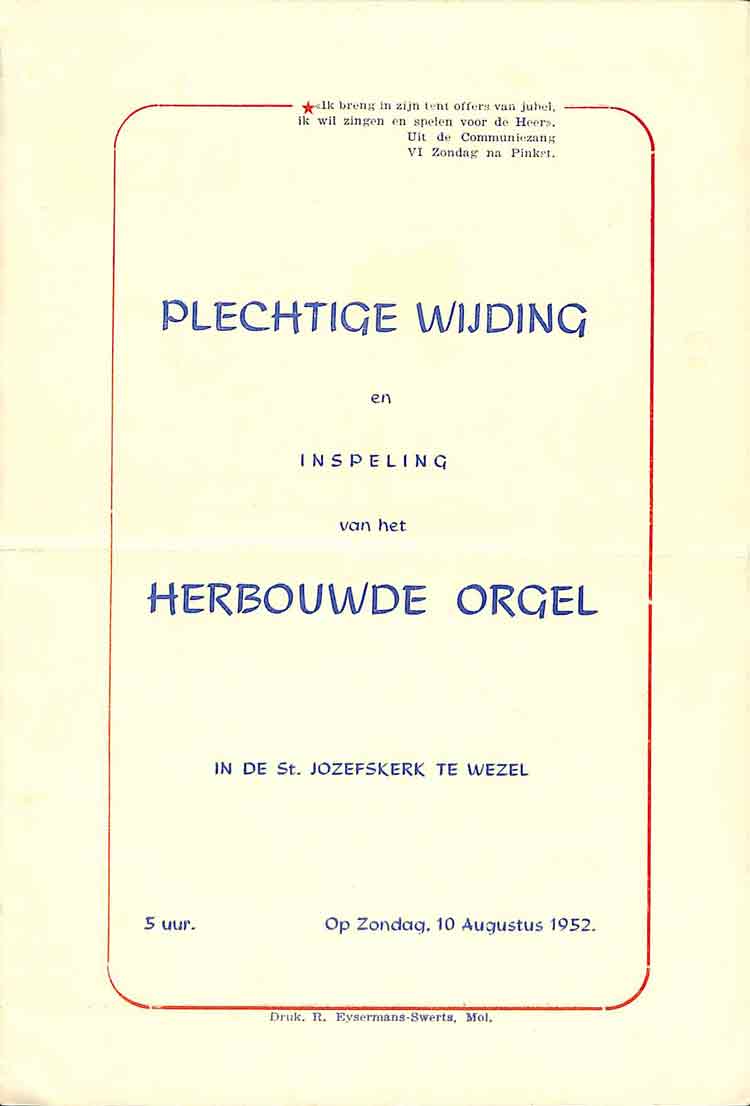 «Ik breng in zijn tent offers van jubel, ik wil zingen en spelen voor de Heer». Uit de Communiezang VI Zondag na Pinkst.

PLECHTIGE WIJDING

en

INSPELING

van het

HERBOUWDE ORGEL

IN DE St. JOZEFSKERK TE WEZEL

5 uur. Op Zondag, 10 Augustus 1952.

Druk. R. Eysermans-Swerts, Mol.